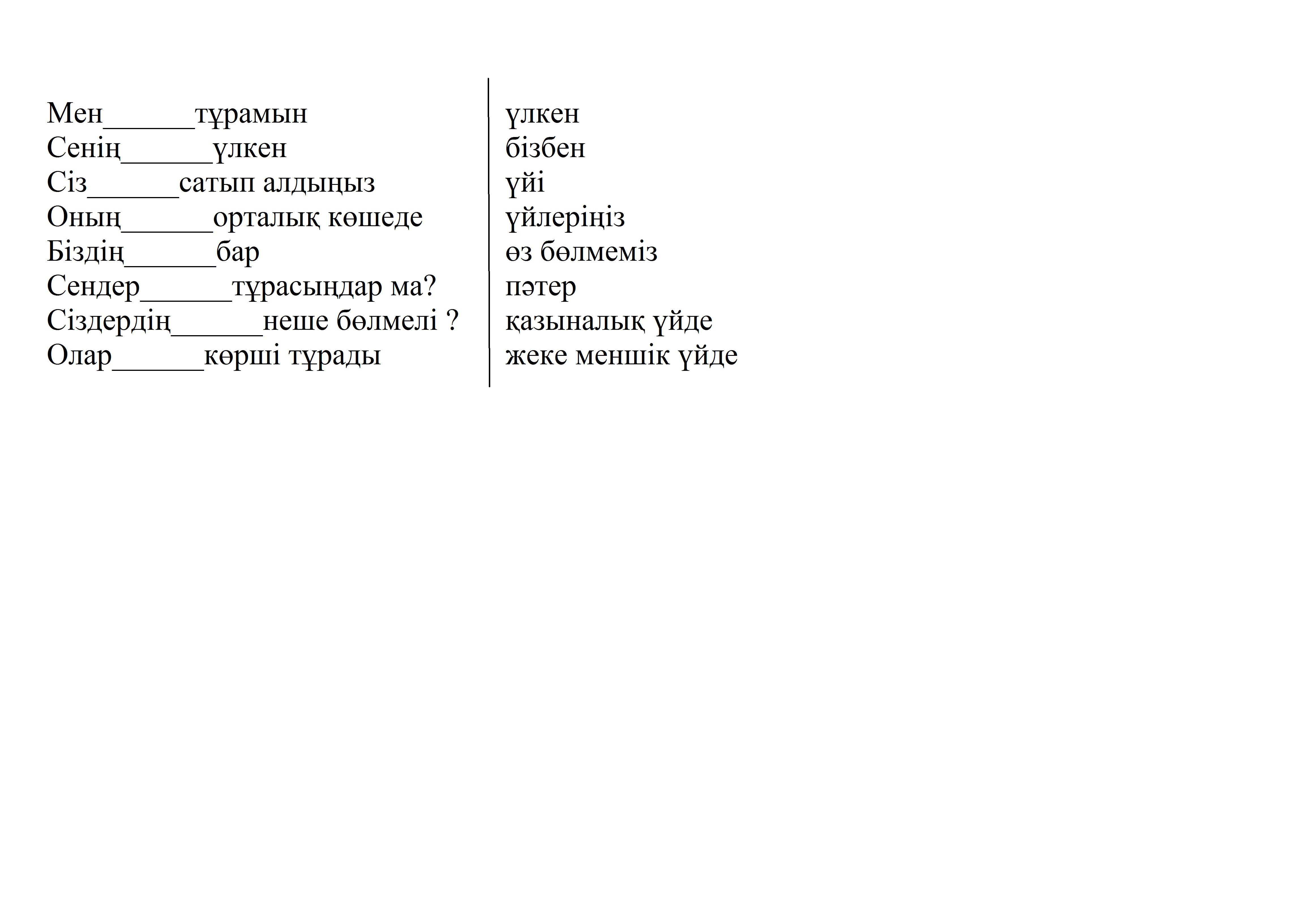 Мен____тұрамын
Сенің____үлкен
Сіз____сатып алдыңыз
Оның____орталық көшеде
Біздің____бар
Сендер____тұрасыңдар ма?
Сіздердің____неше бөлмелі ?
Олар____көрші тұрады

үлкен
бізбен
үйі
үйлеріңіз
өз бөлмеміз
пәтер
қазыналық үйде
жеке меншік үйде